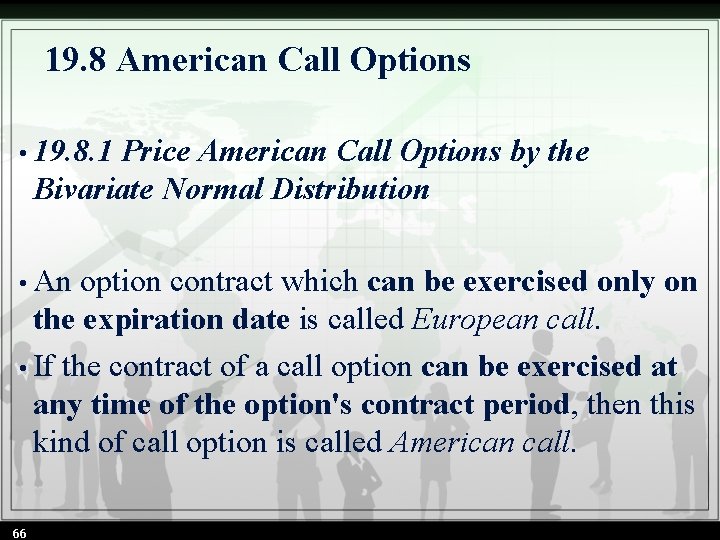 19.8 American Call Options

• 19.8.1 Price American Call Options by the Bivariate Normal Distribution

• An option contract which can be exercised only on the expiration date is called European call.

• If the contract of a call option can be exercised at any time of the option's contract period, then this kind of call option is called American call.

66